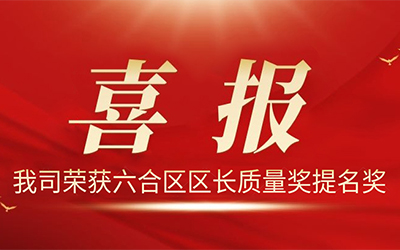 喜报

我司荣获六合区区长质量奖提名奖